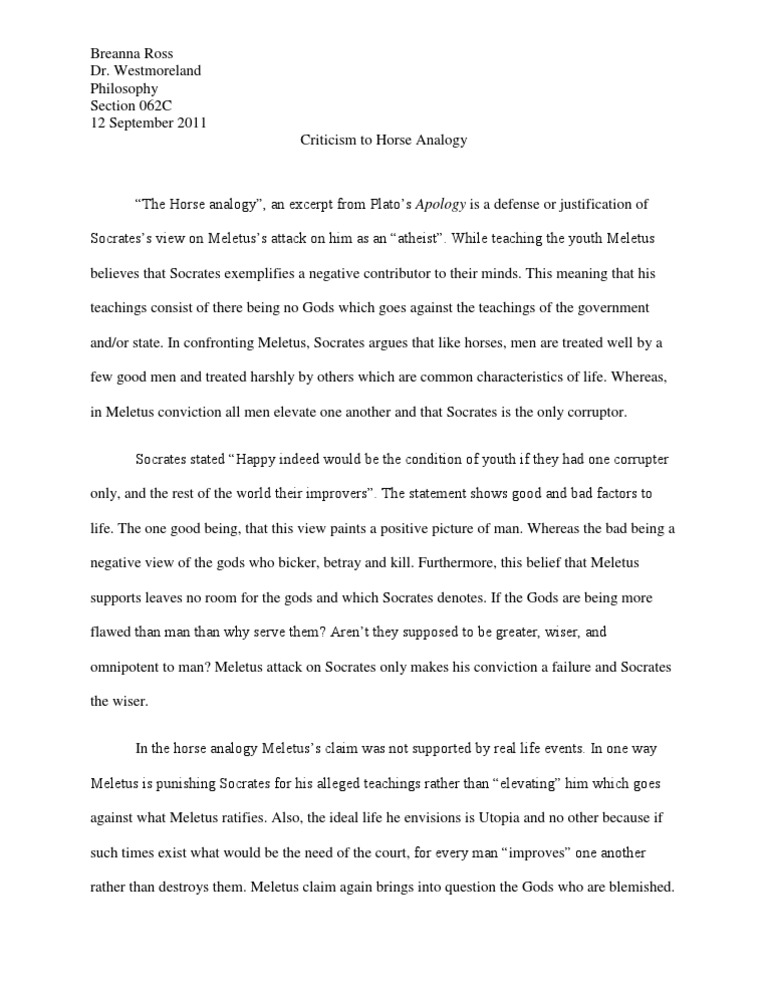 Breanna Ross
Dr. Westmoreland
Philosophy
Section 062C
12 September 2011

Criticism to Horse Analogy

“The Horse analogy”, an excerpt from Plato’s Apology is a defense or justification of Socrates’s view on Meletus’s attack on him as an “atheist”. While teaching the youth Meletus believes that Socrates exemplifies a negative contributor to their minds. This meaning that his teachings consist of there being no Gods which goes against the teachings of the government and/or state. In confronting Meletus, Socrates argues that like horses, men are treated well by a few good men and treated harshly by others which are common characteristics of life. Whereas, in Meletus conviction all men elevate one another and that Socrates is the only corruptor.

Socrates stated “Happy indeed would be the condition of youth if they had one corrupter only, and the rest of the world their improvers”. The statement shows good and bad factors to life. The one good being, that this view paints a positive picture of man. Whereas the bad being a negative view of the gods who bicker, betray and kill. Furthermore, this belief that Meletus supports leaves no room for the gods and which Socrates denotes. If the Gods are being more flawed than man than why serve them? Aren’t they supposed to be greater, wiser, and omnipotent to man? Meletus attack on Socrates only makes his conviction a failure and Socrates the wiser.

In the horse analogy Meletus’s claim was not supported by real life events. In one way Meletus is punishing Socrates for his alleged teachings rather than “elevating” him which goes against what Meletus ratifies. Also, the ideal life he envisions is Utopia and no other because if such times exist what would be the need of the court, for every man “improves” one another rather than destroys them. Meletus claim again brings into question the Gods who are blemished.